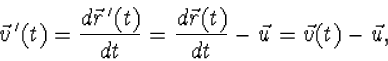 $\vec{v}\,'(t) = \frac{d\vec{r}\,'(t)}{dt} = \frac{d\vec{r}(t)}{dt} - \vec{u} = \vec{v}(t) - \vec{u},$